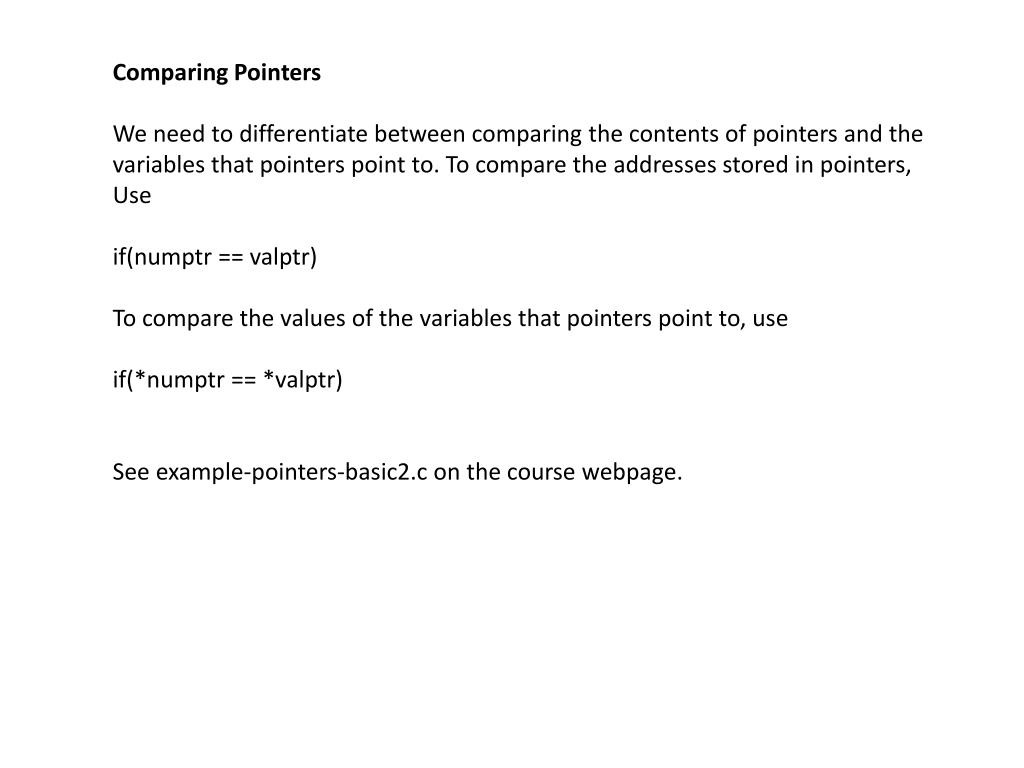 Comparing Pointers

We need to differentiate between comparing the contents of pointers and the variables that pointers point to. To compare the addresses stored in pointers, Use

if(numptr == valptr)

To compare the values of the variables that pointers point to, use

if(*numptr == *valptr)

See example-pointers-basic2.c on the course webpage.